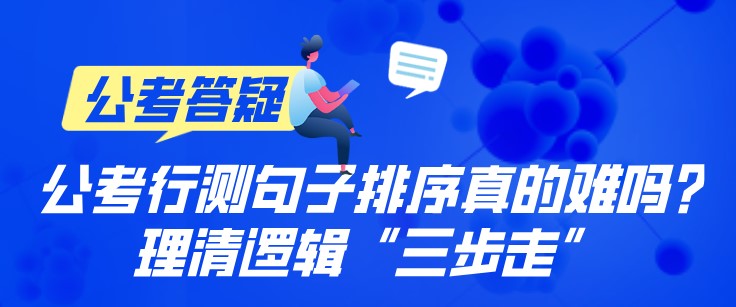 公考答疑

公考行测句子排序真的难吗？
理清逻辑“三步走”